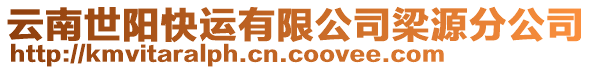 云南世阳快运有限公司梁源分公司
http://kmvitaralph.cn.coovee.com